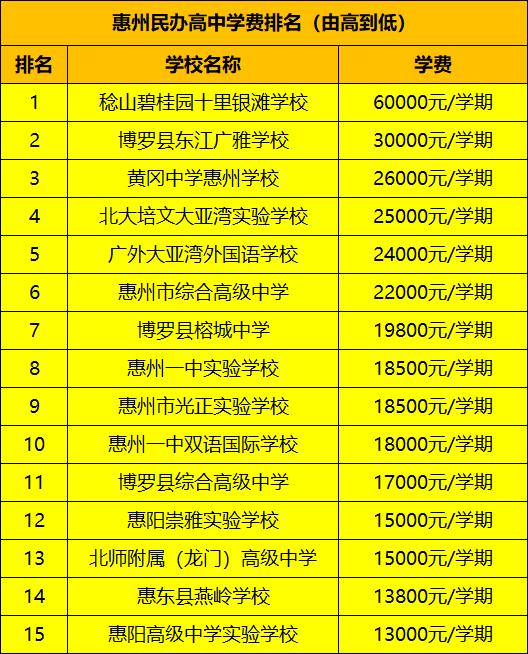 惠州民办高中学费排名（由高到低）

| 排名 | 学校名称 | 学费 |
|---|---|---|
| 1 | 稔山碧桂园十里银滩学校 | 60000元/学期 |
| 2 | 博罗县东江广雅学校 | 30000元/学期 |
| 3 | 黄冈中学惠州学校 | 26000元/学期 |
| 4 | 北大培文大亚湾实验学校 | 25000元/学期 |
| 5 | 广外大亚湾外国语学校 | 24000元/学期 |
| 6 | 惠州市综合高级中学 | 22000元/学期 |
| 7 | 博罗县榕城中学 | 19800元/学期 |
| 8 | 惠州一中实验学校 | 18500元/学期 |
| 9 | 惠州市光正实验学校 | 18500元/学期 |
| 10 | 惠州一中双语国际学校 | 18000元/学期 |
| 11 | 博罗县综合高级中学 | 17000元/学期 |
| 12 | 惠阳崇雅实验学校 | 15000元/学期 |
| 13 | 北师附属（龙门）高级中学 | 15000元/学期 |
| 14 | 惠东县燕岭学校 | 13800元/学期 |
| 15 | 惠阳高级中学实验学校 | 13000元/学期 |